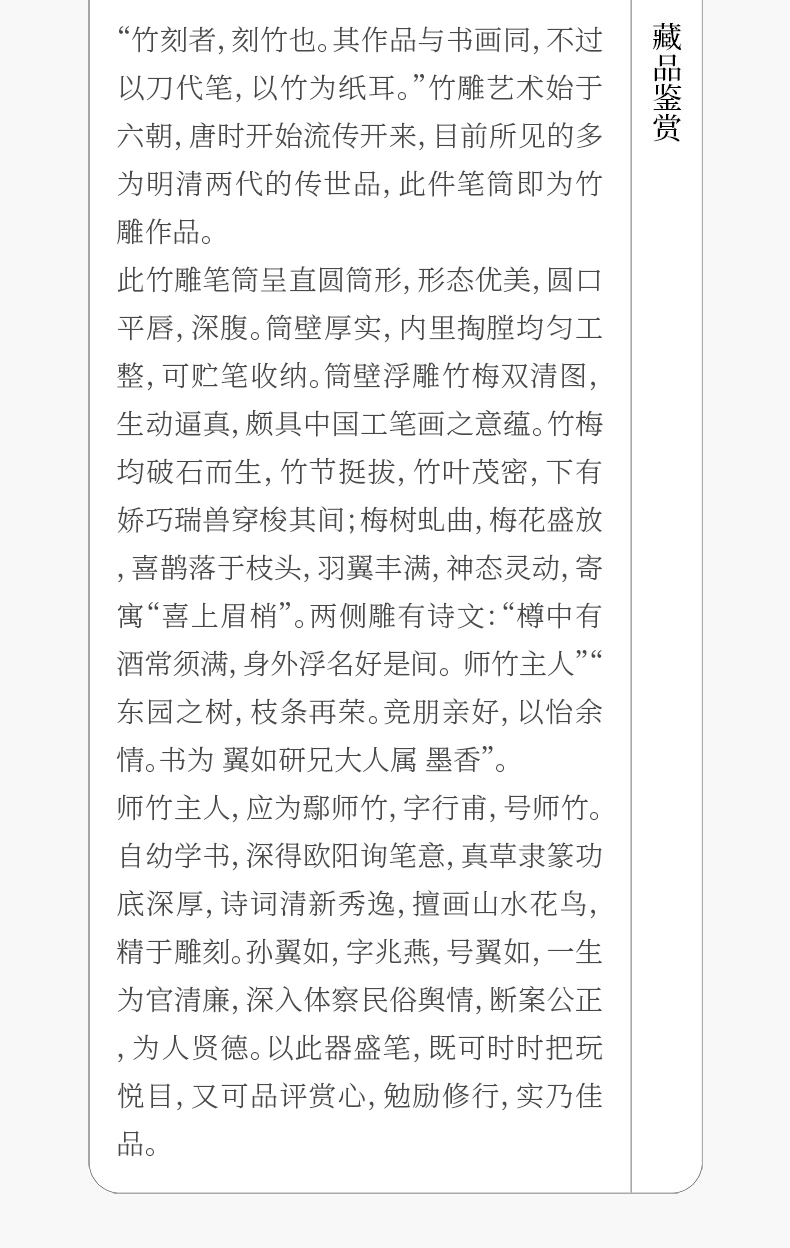 “竹刻者,刻竹也。其作品与书画同,不过以刀代笔,以竹为纸耳。”竹雕艺术始于六朝,唐时开始流传开来,目前所见的多为明清两代的传世品,此件笔筒即为竹雕作品。

此竹雕笔筒呈直圆筒形,形态优美,圆口平唇,深腹。筒壁厚实,内里掏膛均匀工整,可贮笔收纳。筒壁浮雕竹梅双清图,生动逼真,颇具中国工笔画之意蕴。竹梅均破石而生,竹节挺拔,竹叶茂密,下有娇巧瑞兽穿梭其间;梅树虬曲,梅花盛放,喜鹊落于枝头,羽翼丰满,神态灵动,寄寓“喜上眉梢”。两侧雕有诗文:“樽中有酒常须满,身外浮名好是间。师竹主人”“东园之树,枝条再荣。竞朋亲好,以怡余情。书为 翼如研兄大人属 墨香”。

师竹主人,应为鄢师竹,字行甫,号师竹。自幼学书,深得欧阳询笔意,真草隶篆功底深厚,诗词清新秀逸,擅画山水花鸟,精于雕刻。孙翼如,字兆燕,号翼如,一生为官清廉,深入体察民俗舆情,断案公正,为人贤德。以此器盛笔,既可时时把玩悦目,又可品评赏心,勉励修行,实乃佳品。

藏品鉴赏